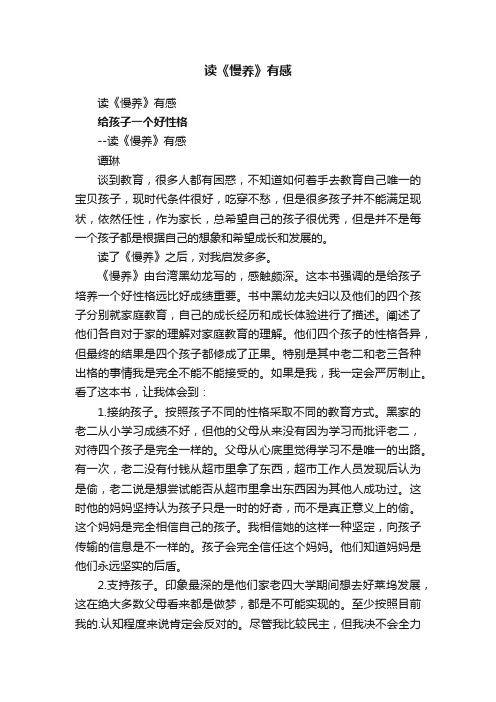 读《慢养》有感

读《慢养》有感

给孩子一个好性格

--读《慢养》有感

谭琳

谈到教育，很多人都有困惑，不知道如何着手去教育自己唯一的宝贝孩子，现时代条件很好，吃穿不愁，但是很多孩子并不能满足现状，依然任性，作为家长，总希望自己的孩子很优秀，但是并不是每一个孩子都是根据自己的想象和希望成长和发展的。

读了《慢养》之后，对我启发多多。

《慢养》由台湾黑幼龙写的，感触颇深。这本书强调的是给孩子培养一个好性格远比好成绩重要。书中黑幼龙夫妇以及他们的四个孩子分别就家庭教育，自己的成长经历和成长体验进行了描述。阐述了他们各自对于家的理解对家庭教育的理解。他们四个孩子的性格各异，但最终的结果是四个孩子都修成了正果。特别是其中老二和老三各种出格的事情我是完全不能不能接受的。如果是我，我一定会严厉制止。看了这本书，让我体会到：

1.接纳孩子。按照孩子不同的性格采取不同的教育方式。黑家的老二从小学习成绩不好，但他的父母从来没有因为学习而批评老二，对待四个孩子是完全一样的。父母从心底里觉得学习不是唯一的出路。有一次，老二没有付钱从超市里拿了东西，超市工作人员发现后认为是偷，老二说是想尝试能否从超市里拿出东西因为其他人成功过。这时他的妈妈坚持认为孩子只是一时的好奇，而不是真正意义上的偷。这个妈妈是完全相信自己的孩子。我相信她的这样一种坚定，向孩子传输的信息是不一样的。孩子会完全信任这个妈妈。他们知道妈妈是他们永远坚实的后盾。

2.支持孩子。印象最深的是他们家老四大学期间想去好莱坞发展，这在绝大多数父母看来都是做梦，都是不可能实现的。至少按照目前我的.认知程度来说肯定会反对的。尽管我比较民主，但我决不会全力